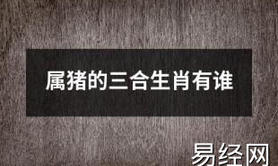 属猪的三合生肖有谁

易经网